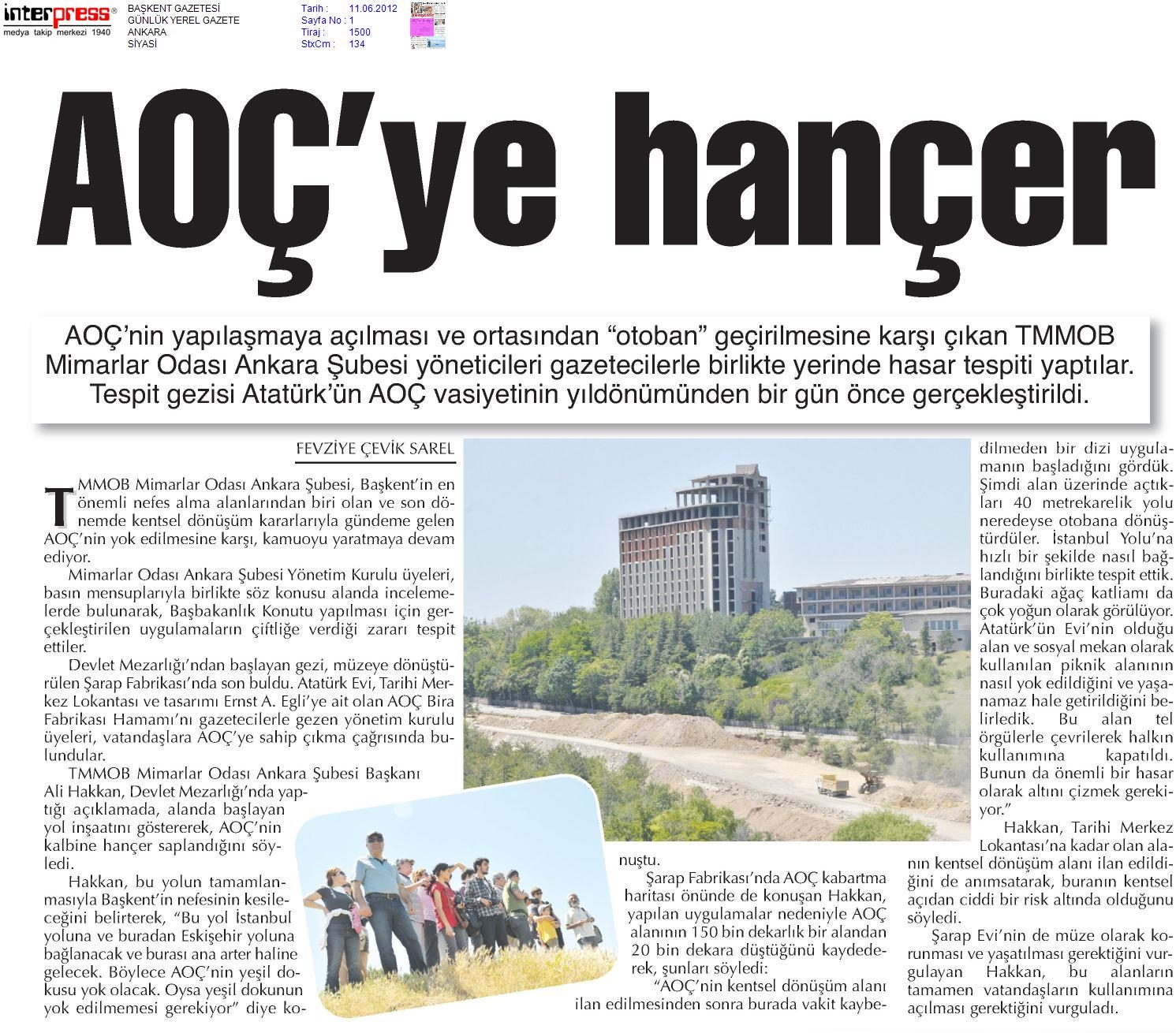 interpress®
medya takip merkezi 1940

BAŞKENT GAZETESİ
GÜNLÜK YEREL GAZETE
ANKARA
SİYASİ

Tarih : 11.06.2012
Sayfa No : 1
Tiraj : 1500
StxCm : 134

AOÇ'ye hançer

AOÇ'nin yapılaşmaya açılması ve ortasından "otoban" geçirilmesine karşı çıkan TMMOB Mimarlar Odası Ankara Şubesi yöneticileri gazetecilerle birlikte yerinde hasar tespiti yaptılar. Tespit gezisi Atatürk'ün AOÇ vasiyetinin yıldönümünden bir gün önce gerçekleştirildi.

FEVZİYE ÇEVİK SAREL

TMMOB Mimarlar Odası Ankara Şubesi, Başkent'in en önemli nefes alma alanlarından biri olan ve son dönemde kentsel dönüşüm kararlarıyla gündeme gelen AOÇ'nin yok edilmesine karşı, kamuoyu yaratmaya devam ediyor.

Mimarlar Odası Ankara Şubesi Yönetim Kurulu üyeleri, basın mensuplarıyla birlikte söz konusu alanda incelemelerde bulunarak, Başbakanlık Konutu yapılması için gerçekleştirilen uygulamaların çiftliğe verdiği zararı tespit ettiler.

Devlet Mezarlığı'ndan başlayan gezi, müzeye dönüştürülen Şarap Fabrikası'nda son buldu. Atatürk Evi, Tarihi Merkez Lokantası ve tasarımı Ernst A. Egli'ye ait olan AOÇ Bira Fabrikası Hamamı'nı gazetecilerle gezen yönetim kurulu üyeleri, vatandaşlara AOÇ'ye sahip çıkma çağrısında bulundular.

TMMOB Mimarlar Odası Ankara Şubesi Başkanı Ali Hakkan, Devlet Mezarlığı'nda yaptığı açıklamada, alanda başlayan yol inşaatını göstererek, AOÇ'nin kalbine hançer saplandığını söyledi.

Hakkan, bu yolun tamamlanmasıyla Başkent'in nefesinin kesileceğini belirterek, "Bu yol İstanbul yoluna ve buradan Eskişehir yoluna bağlanacak ve burası ana arter haline gelecek. Böylece AOÇ'nin yeşil dokusu yok olacak. Oysa yeşil dokunun yok edilmemesi gerekiyor" diye konuştu.

Şarap Fabrikası'nda AOÇ kabartma haritası önünde de konuşan Hakkan, yapılan uygulamalar nedeniyle AOÇ alanının 150 bin dekarlık bir alandan 20 bin dekara düştüğünü kaydederek, şunları söyledi:

"AOÇ'nin kentsel dönüşüm alanı ilan edilmesinden sonra burada vakit kaybedilmeden bir dizi uygulamanın başladığını gördük. Şimdi alan üzerinde açtıkları 40 metrekarelik yolu neredeyse otobana dönüştürdüler. İstanbul Yolu'na hızlı bir şekilde nasıl bağlandığını birlikte tespit ettik. Buradaki ağaç katliamı da çok yoğun olarak görülüyor. Atatürk'ün Evi'nin olduğu alan ve sosyal mekan olarak kullanılan piknik alanının nasıl yok edildiğini ve yaşanamaz hale getirildiğini belirledik. Bu alan tel örgülerle çevrilerek halkın kullanımına kapatıldı. Bunun da önemli bir hasar olarak altını çizmek gerekiyor."

Hakkan, Tarihi Merkez Lokantası'na kadar olan alanın kentsel dönüşüm alanı ilan edildiğini de anımsatarak, buranın kentsel açıdan ciddi bir risk altında olduğunu söyledi.

Şarap Evi'nin de müze olarak korunması ve yaşatılması gerektiğini vurgulayan Hakkan, bu alanların tamamen vatandaşların kullanımına açılması gerektiğini vurguladı.